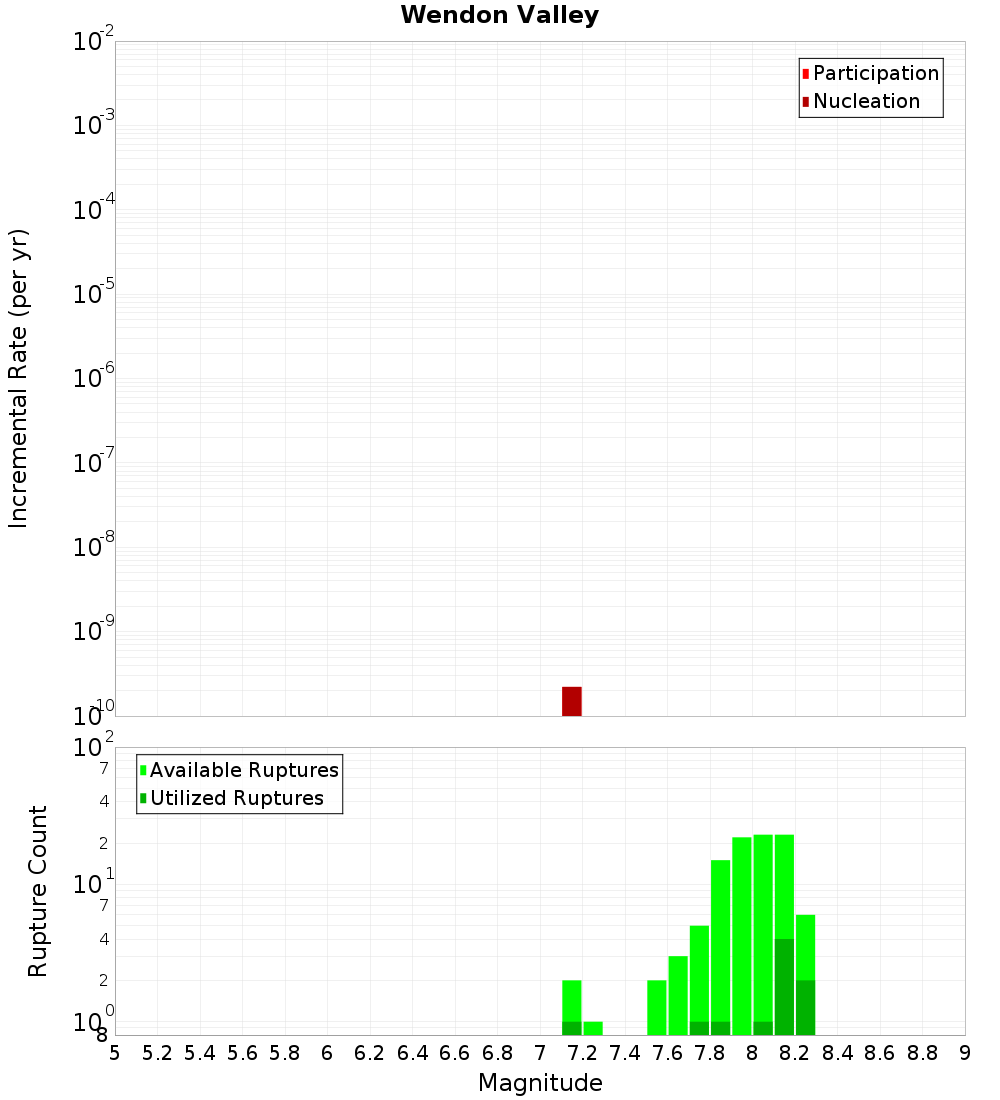 Wendon Valley

Participation
Nucleation

Incremental Rate (per yr)

$10^{-2}$
$10^{-3}$
$10^{-4}$
$10^{-5}$
$10^{-6}$
$10^{-7}$
$10^{-8}$
$10^{-9}$
$10^{-10}$

Available Ruptures
Utilized Ruptures

Rupture Count

$10^{2}$
7
4
2
$10^{1}$
7
4
2
$10^{0}$
8

5 5.2 5.4 5.6 5.8 6 6.2 6.4 6.6 6.8 7 7.2 7.4 7.6 7.8 8 8.2 8.4 8.6 8.8 9

Magnitude